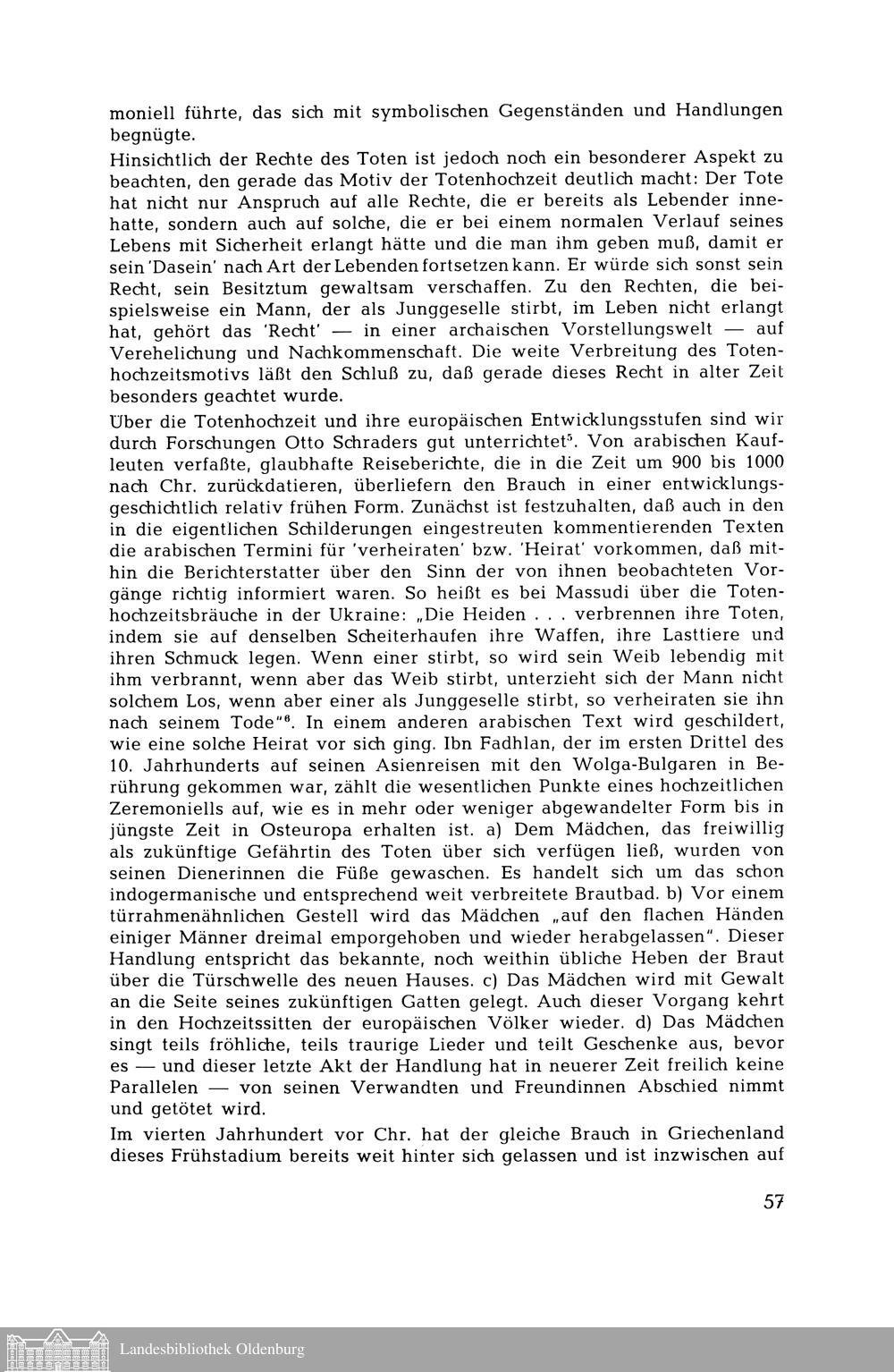 moniell führte, das sich mit symbolischen Gegenständen und Handlungen begnügte.

Hinsichtlich der Rechte des Toten ist jedoch noch ein besonderer Aspekt zu beachten, den gerade das Motiv der Totenhochzeit deutlich macht: Der Tote hat nicht nur Anspruch auf alle Rechte, die er bereits als Lebender innehatte, sondern auch auf solche, die er bei einem normalen Verlauf seines Lebens mit Sicherheit erlangt hätte und die man ihm geben muß, damit er sein 'Dasein' nach Art der Lebenden fortsetzen kann. Er würde sich sonst sein Recht, sein Besitztum gewaltsam verschaffen. Zu den Rechten, die beispielsweise ein Mann, der als Junggeselle stirbt, im Leben nicht erlangt hat, gehört das 'Recht' — in einer archaischen Vorstellungswelt — auf Verehelichung und Nachkommenschaft. Die weite Verbreitung des Totenhochzeitsmotivs läßt den Schluß zu, daß gerade dieses Recht in alter Zeit besonders geachtet wurde.

Über die Totenhochzeit und ihre europäischen Entwicklungsstufen sind wir durch Forschungen Otto Schraders gut unterrichtet$^5$. Von arabischen Kaufleuten verfaßte, glaubhafte Reiseberichte, die in die Zeit um 900 bis 1000 nach Chr. zurückdatieren, überliefern den Brauch in einer entwicklungsgeschichtlich relativ frühen Form. Zunächst ist festzuhalten, daß auch in den in die eigentlichen Schilderungen eingestreuten kommentierenden Texten die arabischen Termini für 'verheiraten' bzw. 'Heirat' vorkommen, daß mithin die Berichterstatter über den Sinn der von ihnen beobachteten Vorgänge richtig informiert waren. So heißt es bei Massudi über die Totenhochzeitsbräuche in der Ukraine: „Die Heiden . . . verbrennen ihre Toten, indem sie auf denselben Scheiterhaufen ihre Waffen, ihre Lasttiere und ihren Schmuck legen. Wenn einer stirbt, so wird sein Weib lebendig mit ihm verbrannt, wenn aber das Weib stirbt, unterzieht sich der Mann nicht solchem Los, wenn aber einer als Junggeselle stirbt, so verheiraten sie ihn nach seinem Tode"$^6$. In einem anderen arabischen Text wird geschildert, wie eine solche Heirat vor sich ging. Ibn Fadhlan, der im ersten Drittel des 10. Jahrhunderts auf seinen Asienreisen mit den Wolga-Bulgaren in Berührung gekommen war, zählt die wesentlichen Punkte eines hochzeitlichen Zeremoniells auf, wie es in mehr oder weniger abgewandelter Form bis in jüngste Zeit in Osteuropa erhalten ist. a) Dem Mädchen, das freiwillig als zukünftige Gefährtin des Toten über sich verfügen ließ, wurden von seinen Dienerinnen die Füße gewaschen. Es handelt sich um das schon indogermanische und entsprechend weit verbreitete Brautbad. b) Vor einem türrahmenähnlichen Gestell wird das Mädchen „auf den flachen Händen einiger Männer dreimal emporgehoben und wieder herabgelassen". Dieser Handlung entspricht das bekannte, noch weithin übliche Heben der Braut über die Türschwelle des neuen Hauses. c) Das Mädchen wird mit Gewalt an die Seite seines zukünftigen Gatten gelegt. Auch dieser Vorgang kehrt in den Hochzeitssitten der europäischen Völker wieder. d) Das Mädchen singt teils fröhliche, teils traurige Lieder und teilt Geschenke aus, bevor es — und dieser letzte Akt der Handlung hat in neuerer Zeit freilich keine Parallelen — von seinen Verwandten und Freundinnen Abschied nimmt und getötet wird.

Im vierten Jahrhundert vor Chr. hat der gleiche Brauch in Griechenland dieses Frühstadium bereits weit hinter sich gelassen und ist inzwischen auf

57

Landesbibliothek Oldenburg